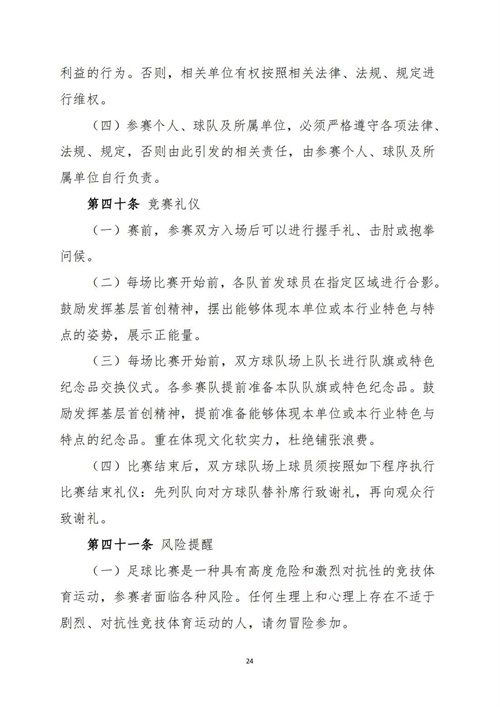 利益的行为。否则，相关单位有权按照相关法律、法规、规定进行维权。

（四）参赛个人、球队及所属单位，必须严格遵守各项法律、法规、规定，否则由此引发的相关责任，由参赛个人、球队及所属单位自行负责。

第四十条 竞赛礼仪

（一）赛前，参赛双方入场后可以进行握手礼、击肘或抱拳问候。

（二）每场比赛开始前，各队首发球员在指定区域进行合影。鼓励发挥基层首创精神，摆出能够体现本单位或本行业特色与特点的姿势，展示正能量。

（三）每场比赛开始前，双方球队场上队长进行队旗或特色纪念品交换仪式。各参赛队提前准备本队队旗或特色纪念品。鼓励发挥基层首创精神，提前准备能够体现本单位或本行业特色与特点的纪念品。重在体现文化软实力，杜绝铺张浪费。

（四）比赛结束后，双方球队场上球员须按照如下程序执行比赛结束礼仪：先列队向对方球队替补席行致谢礼，再向观众行致谢礼。

第四十一条 风险提醒

（一）足球比赛是一种具有高度危险和激烈对抗性的竞技体育运动，参赛者面临各种风险。任何生理上和心理上存在不适于剧烈、对抗性竞技体育运动的人，请勿冒险参加。

24